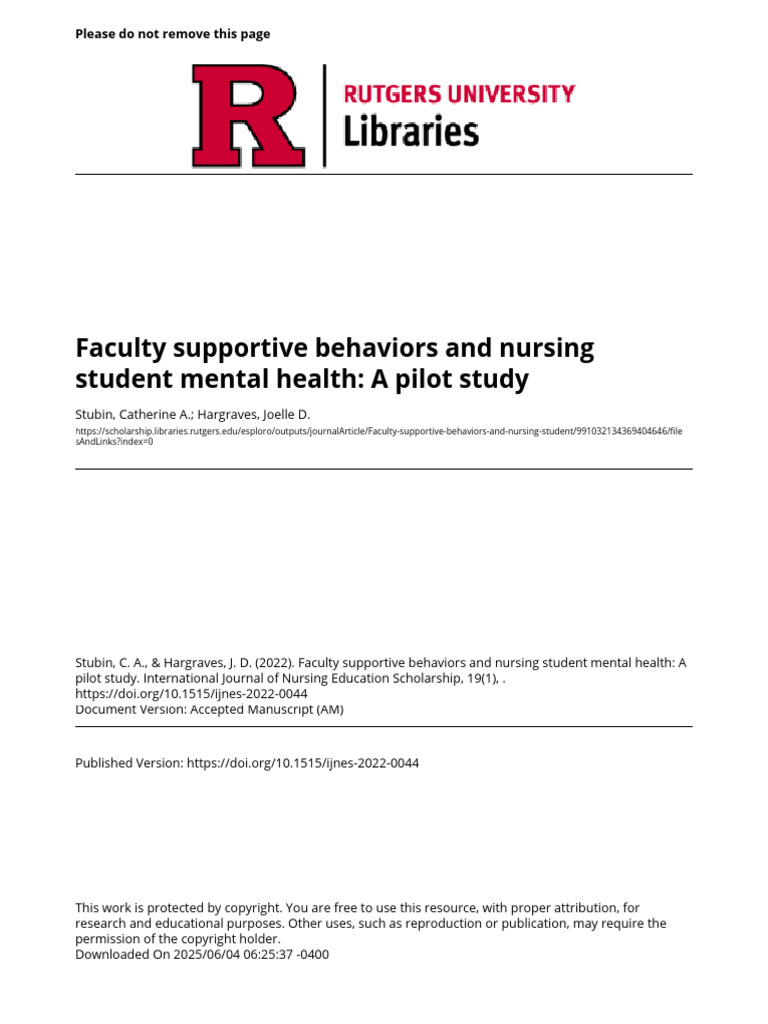 Please do not remove this page

RUTGERS UNIVERSITY
Libraries

Faculty supportive behaviors and nursing student mental health: A pilot study

Stubin, Catherine A.; Hargraves, Joelle D.

https://scholarship.libraries.rutgers.edu/esploro/outputs/journalArticle/Faculty-supportive-behaviors-and-nursing-student/991032134369404646/filesAndLinks?index=0

Stubin, C. A., & Hargraves, J. D. (2022). Faculty supportive behaviors and nursing student mental health: A pilot study. International Journal of Nursing Education Scholarship, 19(1), .
https://doi.org/10.1515/ijnes-2022-0044
Document Version: Accepted Manuscript (AM)

Published Version: https://doi.org/10.1515/ijnes-2022-0044

This work is protected by copyright. You are free to use this resource, with proper attribution, for research and educational purposes. Other uses, such as reproduction or publication, may require the permission of the copyright holder.
Downloaded On 2025/06/04 06:25:37 -0400